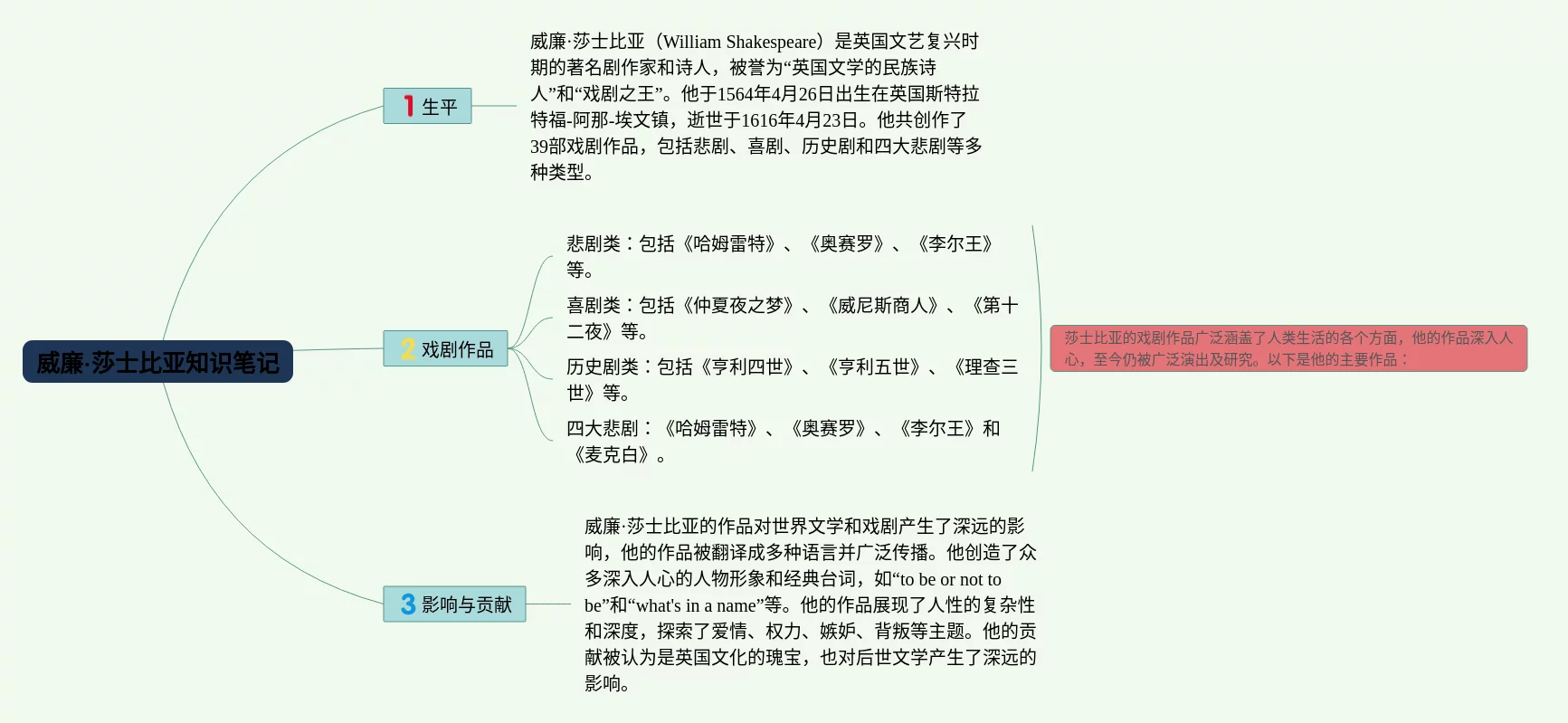 威廉·莎士比亚知识笔记

1 生平

威廉·莎士比亚（William Shakespeare）是英国文艺复兴时期的著名剧作家和诗人，被誉为“英国文学的民族诗人”和“戏剧之王”。他于1564年4月26日出生在英国斯特拉特福-阿那-埃文镇，逝世于1616年4月23日。他共创作了39部戏剧作品，包括悲剧、喜剧、历史剧和四大悲剧等多种类型。

2 戏剧作品

悲剧类：包括《哈姆雷特》、《奥赛罗》、《李尔王》等。

喜剧类：包括《仲夏夜之梦》、《威尼斯商人》、《第十二夜》等。

历史剧类：包括《亨利四世》、《亨利五世》、《理查三世》等。

四大悲剧：《哈姆雷特》、《奥赛罗》、《李尔王》和《麦克白》。

莎士比亚的戏剧作品广泛涵盖了人类生活的各个方面，他的作品深入人心，至今仍被广泛演出及研究。以下是他的主要作品：

3 影响与贡献

威廉·莎士比亚的作品对世界文学和戏剧产生了深远的影响，他的作品被翻译成多种语言并广泛传播。他创造了众多深入人心的人物形象和经典台词，如“to be or not to be”和“what's in a name”等。他的作品展现了人性的复杂性和深度，探索了爱情、权力、嫉妒、背叛等主题。他的贡献被认为是英国文化的瑰宝，也对后世文学产生了深远的影响。